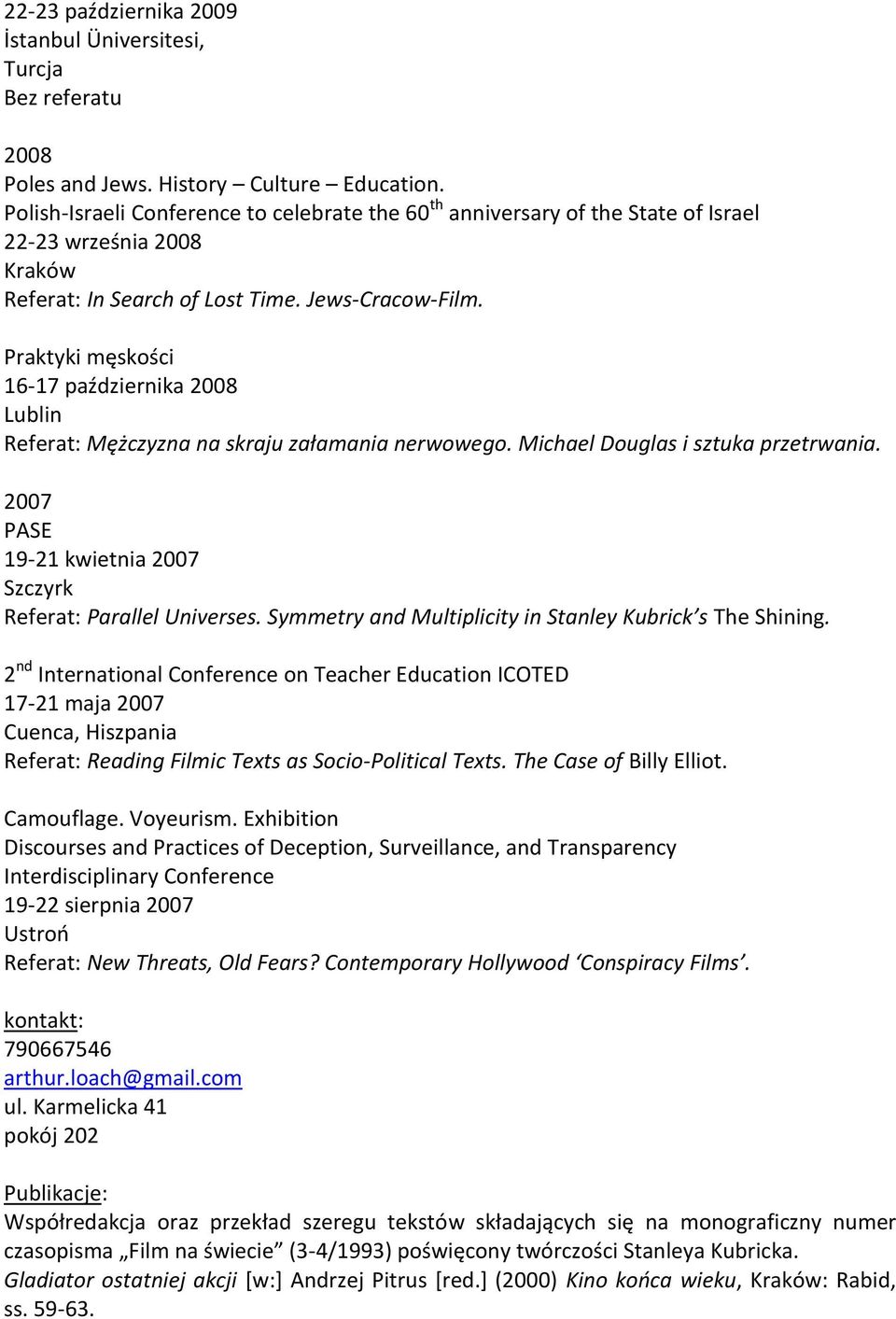 22-23 października 2009
İstanbul Üniversitesi,
Turcja
Bez referatu

2008
Poles and Jews. History – Culture – Education.
Polish-Israeli Conference to celebrate the 60$^{th}$ anniversary of the State of Israel
22-23 września 2008
Kraków
Referat: In Search of Lost Time. Jews-Cracow-Film.

Praktyki męskości
16-17 października 2008
Lublin
Referat: Mężczyzna na skraju załamania nerwowego. Michael Douglas i sztuka przetrwania.

2007
PASE
19-21 kwietnia 2007
Szczyrk
Referat: Parallel Universes. Symmetry and Multiplicity in Stanley Kubrick's The Shining.

2$^{nd}$ International Conference on Teacher Education ICOTED
17-21 maja 2007
Cuenca, Hiszpania
Referat: Reading Filmic Texts as Socio-Political Texts. The Case of Billy Elliot.

Camouflage. Voyeurism. Exhibition
Discourses and Practices of Deception, Surveillance, and Transparency
Interdisciplinary Conference
19-22 sierpnia 2007
Ustroń
Referat: New Threats, Old Fears? Contemporary Hollywood 'Conspiracy Films'.

kontakt:
790667546
arthur.loach@gmail.com
ul. Karmelicka 41
pokój 202

Publikacje:
Współredakcja oraz przekład szeregu tekstów składających się na monograficzny numer czasopisma „Film na świecie" (3-4/1993) poświęcony twórczości Stanleya Kubricka.
Gladiator ostatniej akcji [w:] Andrzej Pitrus [red.] (2000) Kino końca wieku, Kraków: Rabid, ss. 59-63.